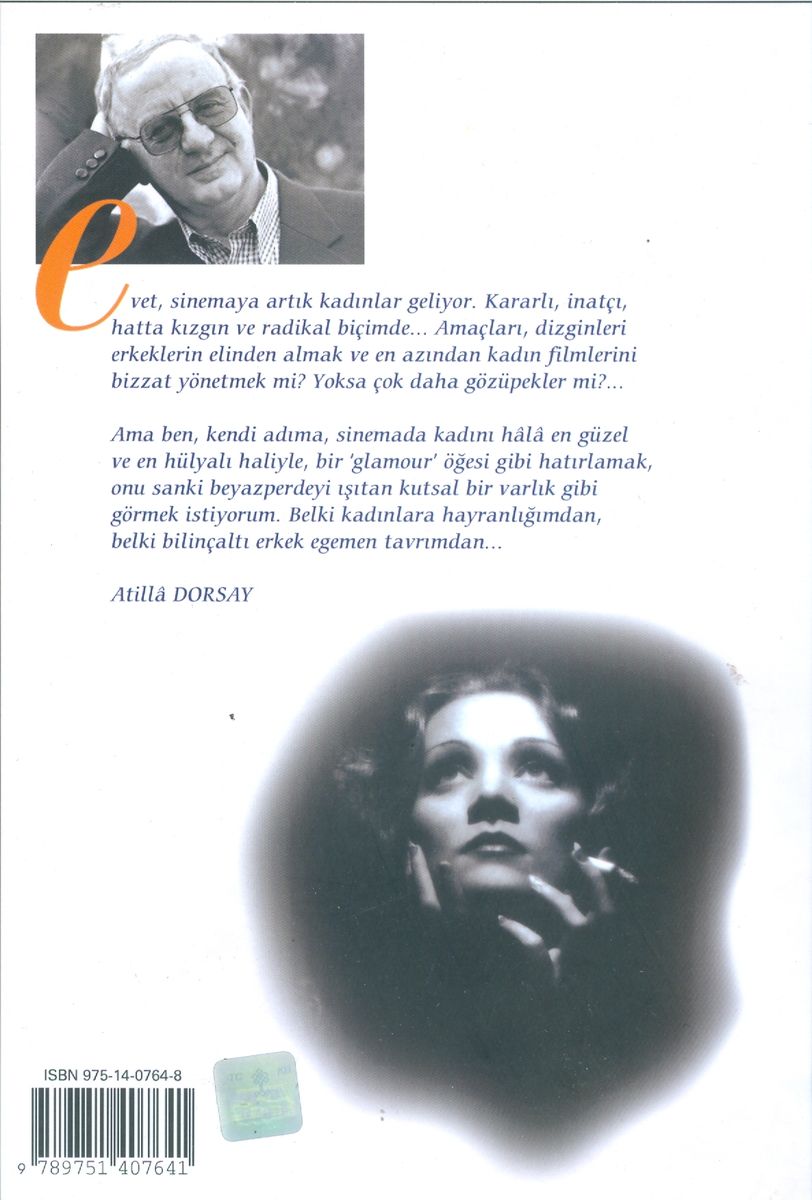 evet, sinemaya artık kadınlar geliyor. Kararlı, inatçı, hatta kızgın ve radikal biçimde... Amaçları, dizginleri erkeklerin elinden almak ve en azından kadın filmlerini bizzat yönetmek mi? Yoksa çok daha gözüpekler mi?...

Ama ben, kendi adıma, sinemada kadını hâlâ en güzel ve en hülyalı haliyle, bir 'glamour' öğesi gibi hatırlamak, onu sanki beyazperdeyi ışıtan kutsal bir varlık gibi görmek istiyorum. Belki kadınlara hayranlığımdan, belki bilinçaltı erkek egemen tavrımdan...

Atillâ DORSAY

ISBN 975-14-0764-8

9 789751 407641